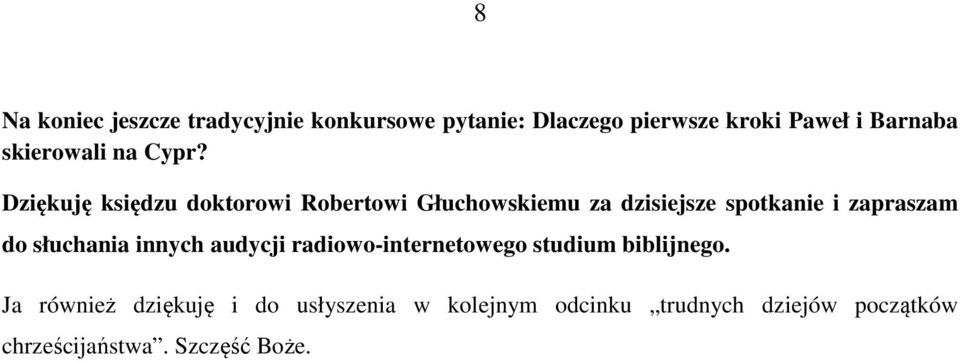 8

Na koniec jeszcze tradycyjnie konkursowe pytanie: Dlaczego pierwsze kroki Paweł i Barnaba skierowali na Cypr?

Dziękuję księdzu doktorowi Robertowi Głuchowskiemu za dzisiejsze spotkanie i zapraszam do słuchania innych audycji radiowo-internetowego studium biblijnego.

Ja również dziękuję i do usłyszenia w kolejnym odcinku „trudnych dziejów początków chrześcijaństwa”. Szczęść Boże.